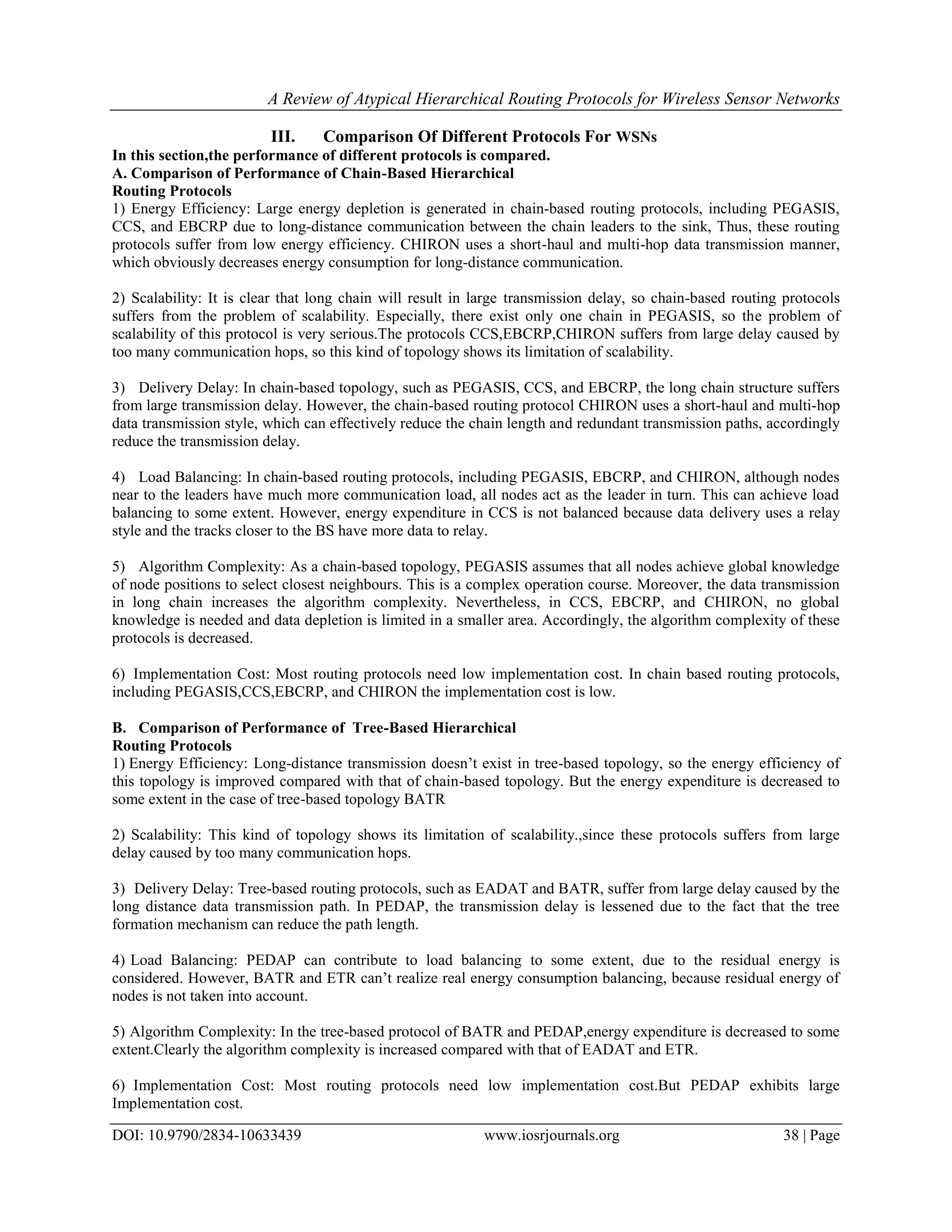 A Review of Atypical Hierarchical Routing Protocols for Wireless Sensor Networks

III. Comparison Of Different Protocols For WSNs

In this section,the performance of different protocols is compared.

A. Comparison of Performance of Chain-Based Hierarchical Routing Protocols

1) Energy Efficiency: Large energy depletion is generated in chain-based routing protocols, including PEGASIS, CCS, and EBCRP due to long-distance communication between the chain leaders to the sink, Thus, these routing protocols suffer from low energy efficiency. CHIRON uses a short-haul and multi-hop data transmission manner, which obviously decreases energy consumption for long-distance communication.

2) Scalability: It is clear that long chain will result in large transmission delay, so chain-based routing protocols suffers from the problem of scalability. Especially, there exist only one chain in PEGASIS, so the problem of scalability of this protocol is very serious.The protocols CCS,EBCRP,CHIRON suffers from large delay caused by too many communication hops, so this kind of topology shows its limitation of scalability.

3) Delivery Delay: In chain-based topology, such as PEGASIS, CCS, and EBCRP, the long chain structure suffers from large transmission delay. However, the chain-based routing protocol CHIRON uses a short-haul and multi-hop data transmission style, which can effectively reduce the chain length and redundant transmission paths, accordingly reduce the transmission delay.

4) Load Balancing: In chain-based routing protocols, including PEGASIS, EBCRP, and CHIRON, although nodes near to the leaders have much more communication load, all nodes act as the leader in turn. This can achieve load balancing to some extent. However, energy expenditure in CCS is not balanced because data delivery uses a relay style and the tracks closer to the BS have more data to relay.

5) Algorithm Complexity: As a chain-based topology, PEGASIS assumes that all nodes achieve global knowledge of node positions to select closest neighbours. This is a complex operation course. Moreover, the data transmission in long chain increases the algorithm complexity. Nevertheless, in CCS, EBCRP, and CHIRON, no global knowledge is needed and data depletion is limited in a smaller area. Accordingly, the algorithm complexity of these protocols is decreased.

6) Implementation Cost: Most routing protocols need low implementation cost. In chain based routing protocols, including PEGASIS,CCS,EBCRP, and CHIRON the implementation cost is low.

B. Comparison of Performance of Tree-Based Hierarchical Routing Protocols

1) Energy Efficiency: Long-distance transmission doesn't exist in tree-based topology, so the energy efficiency of this topology is improved compared with that of chain-based topology. But the energy expenditure is decreased to some extent in the case of tree-based topology BATR

2) Scalability: This kind of topology shows its limitation of scalability.,since these protocols suffers from large delay caused by too many communication hops.

3) Delivery Delay: Tree-based routing protocols, such as EADAT and BATR, suffer from large delay caused by the long distance data transmission path. In PEDAP, the transmission delay is lessened due to the fact that the tree formation mechanism can reduce the path length.

4) Load Balancing: PEDAP can contribute to load balancing to some extent, due to the residual energy is considered. However, BATR and ETR can't realize real energy consumption balancing, because residual energy of nodes is not taken into account.

5) Algorithm Complexity: In the tree-based protocol of BATR and PEDAP,energy expenditure is decreased to some extent.Clearly the algorithm complexity is increased compared with that of EADAT and ETR.

6) Implementation Cost: Most routing protocols need low implementation cost.But PEDAP exhibits large Implementation cost.

DOI: 10.9790/2834-10633439 www.iosrjournals.org 38 | Page